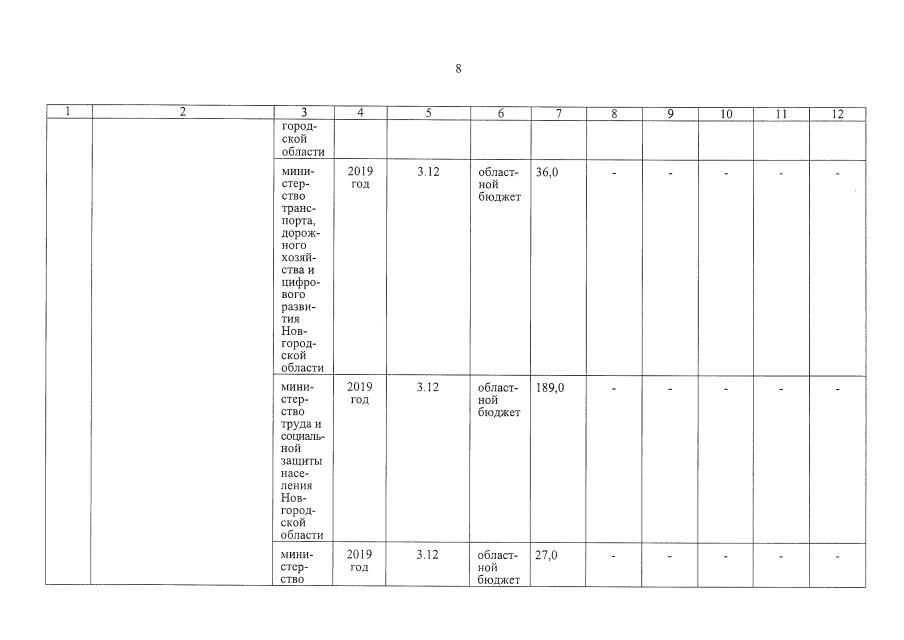 8

| 1 | 2 | 3 | 4 | 5 | 6 | 7 | 8 | 9 | 10 | 11 | 12 |
|---|---|---|---|---|---|---|---|---|---|---|---|
| | | городской области | | | | | | | | | |
| | | министерство транспорта, дорожного хозяйства и цифрового развития Новгородской области | 2019 год | 3.12 | областной бюджет | 36,0 | - | - | - | - | - |
| | | министерство труда и социальной защиты населения Новгородской области | 2019 год | 3.12 | областной бюджет | 189,0 | - | - | - | - | - |
| | | министерство | 2019 год | 3.12 | областной бюджет | 27,0 | - | - | - | - | - |